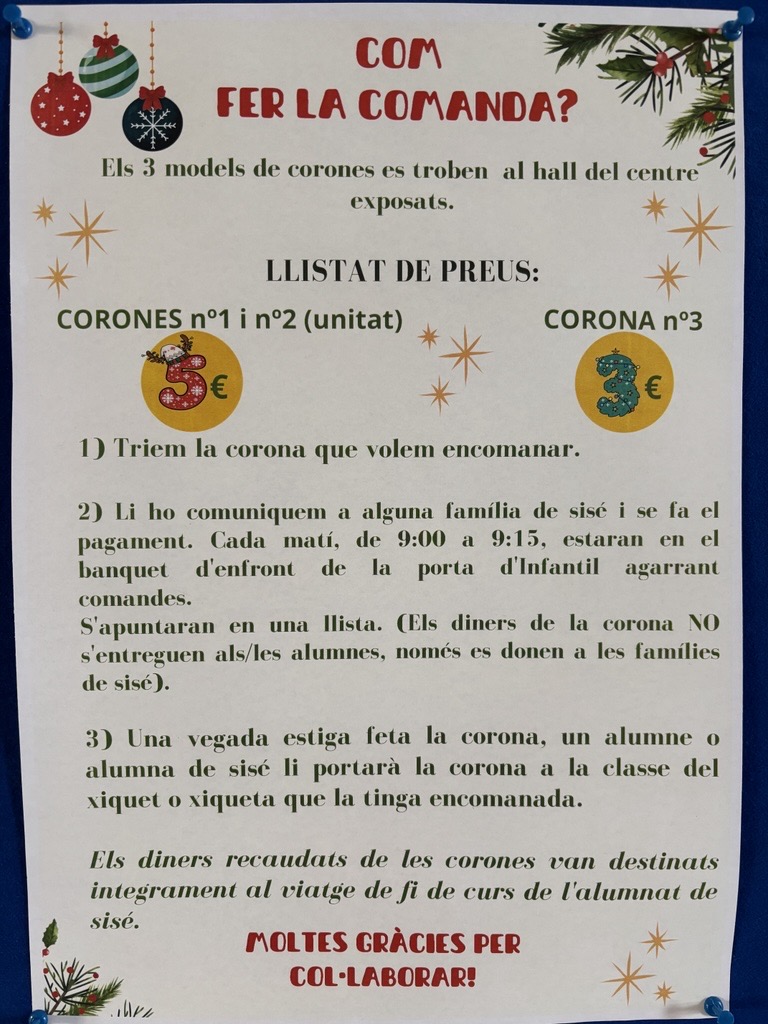 COM
FER LA COMANDA?

Els 3 models de corones es troben al hall del centre exposats.

LLISTAT DE PREUS:

CORONES nº1 i nº2 (unitat)

5€

CORONA nº3

3€

1) Triem la corona que volem encomanar.

2) Li ho comuniquem a alguna família de sisé i se fa el pagament. Cada matí, de 9:00 a 9:15, estaran en el banquet d'enfront de la porta d'Infantil agarrant comandes.
S'apuntaran en una llista. (Els diners de la corona NO s'entreguen als/les alumnes, només es donen a les famílies de sisé).

3) Una vegada estiga feta la corona, un alumne o alumna de sisé li portarà la corona a la classe del xiquet o xiqueta que la tinga encomanada.

Els diners recaudats de les corones van destinats integrament al viatge de fi de curs de l'alumnat de sisé.

MOLTES GRÀCIES PER
COL·LABORAR!